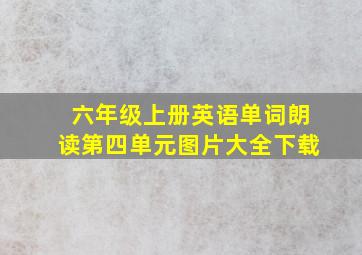 六年级上册英语单词朗读第四单元图片大全下载